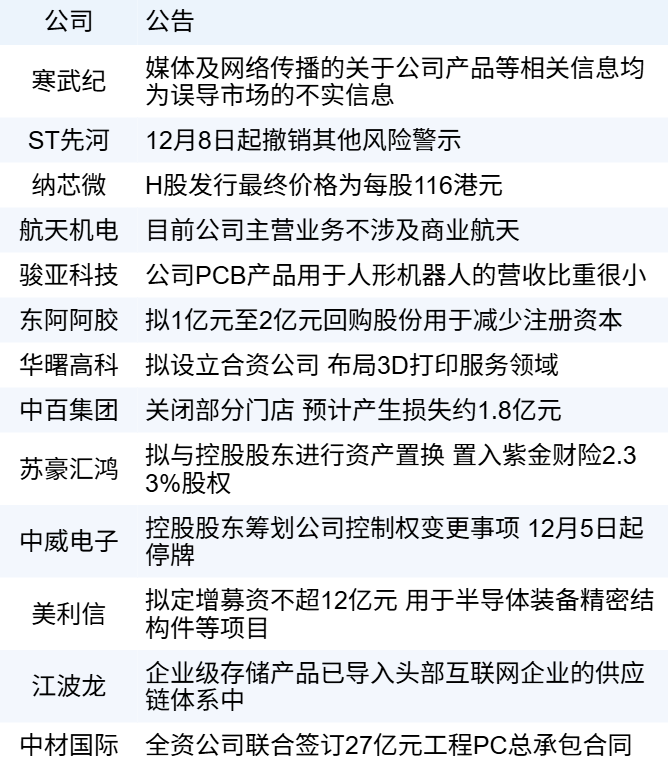 | 公司 | 公告 |
|---|---|
| 寒武纪 | 媒体及网络传播的关于公司产品等相关信息均为误导市场的不实信息 |
| ST先河 | 12月8日起撤销其他风险警示 |
| 纳芯微 | H股发行最终价格为每股116港元 |
| 航天机电 | 目前公司主营业务不涉及商业航天 |
| 骏亚科技 | 公司PCB产品用于人形机器人的营收比重很小 |
| 东阿阿胶 | 拟1亿元至2亿元回购股份用于减少注册资本 |
| 华曙高科 | 拟设立合资公司 布局3D打印服务领域 |
| 中百集团 | 关闭部分门店 预计产生损失约1.8亿元 |
| 苏豪汇鸿 | 拟与控股股东进行资产置换 置入紫金财险2.33%股权 |
| 中威电子 | 控股股东筹划公司控制权变更事项 12月5日起停牌 |
| 美利信 | 拟定增募资不超12亿元 用于半导体装备精密结构件等项目 |
| 江波龙 | 企业级存储产品已导入头部互联网企业的供应链体系中 |
| 中材国际 | 全资公司联合签订27亿元工程PC总承包合同 |